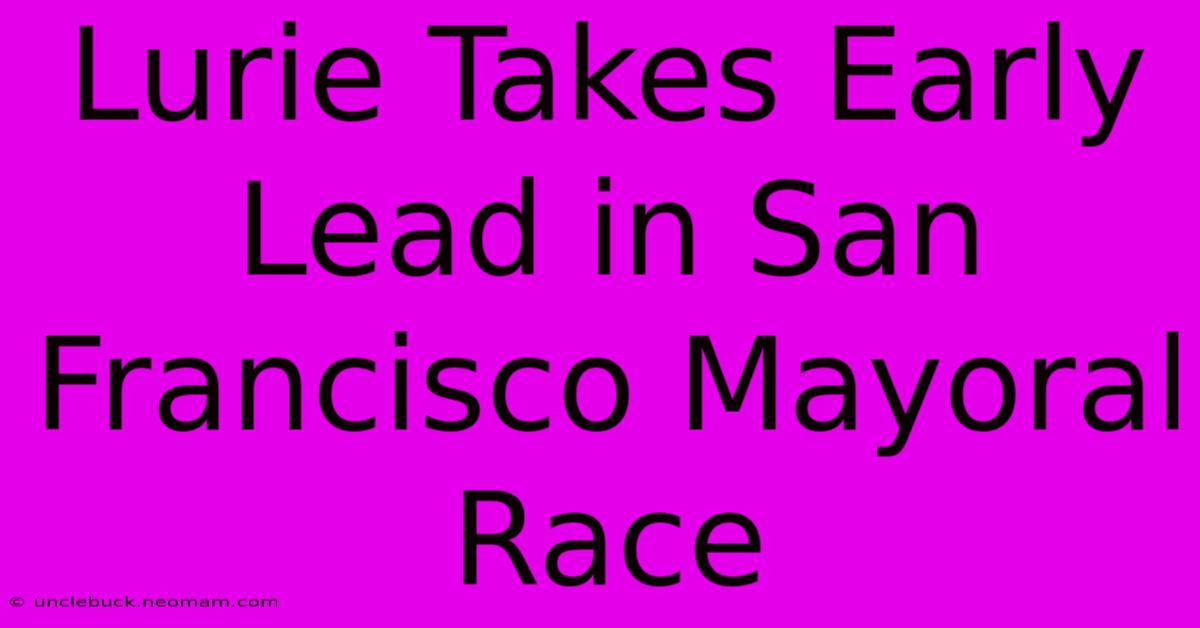 Lurie Takes Early Lead in San Francisco Mayoral Race

© unclebuck.neomam.com